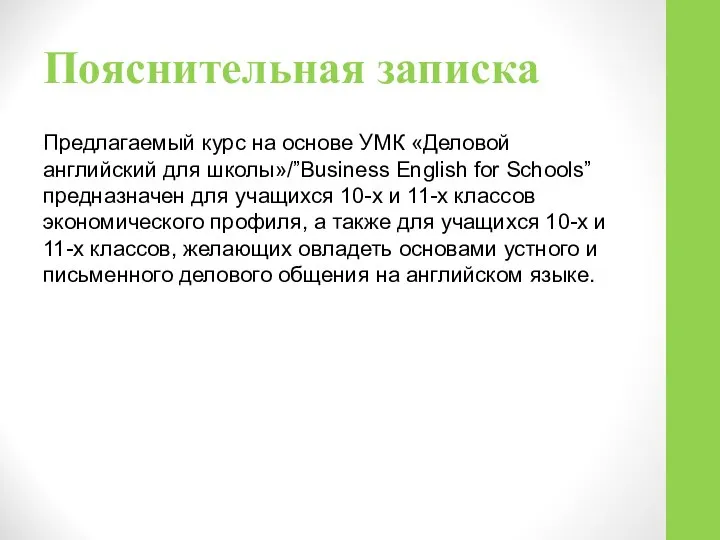 Пояснительная записка

Предлагаемый курс на основе УМК «Деловой английский для школы»/”Business English for Schools” предназначен для учащихся 10-х и 11-х классов экономического профиля, а также для учащихся 10-х и 11-х классов, желающих овладеть основами устного и письменного делового общения на английском языке.